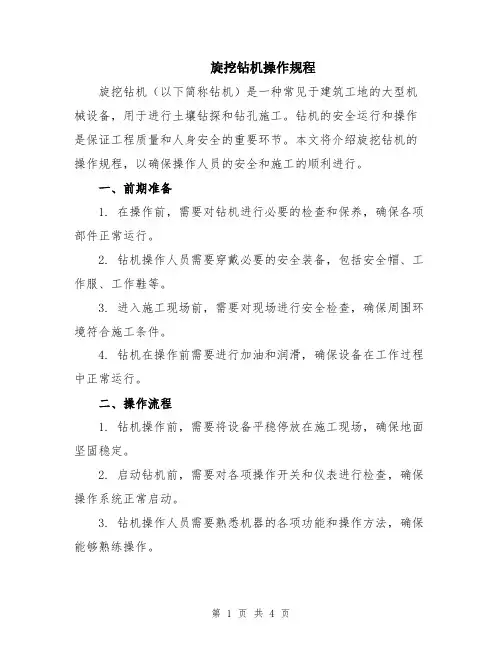 旋挖钻机操作规程

旋挖钻机（以下简称钻机）是一种常见于建筑工地的大型机械设备，用于进行土壤钻探和钻孔施工。钻机的安全运行和操作是保证工程质量和人身安全的重要环节。本文将介绍旋挖钻机的操作规程，以确保操作人员的安全和施工的顺利进行。

一、前期准备

1. 在操作前，需要对钻机进行必要的检查和保养，确保各项部件正常运行。

2. 钻机操作人员需要穿戴必要的安全装备，包括安全帽、工作服、工作鞋等。

3. 进入施工现场前，需要对现场进行安全检查，确保周围环境符合施工条件。

4. 钻机在操作前需要进行加油和润滑，确保设备在工作过程中正常运行。

二、操作流程

1. 钻机操作前，需要将设备平稳停放在施工现场，确保地面坚固稳定。

2. 启动钻机前，需要对各项操作开关和仪表进行检查，确保操作系统正常启动。

3. 钻机操作人员需要熟悉机器的各项功能和操作方法，确保能够熟练操作。

第 1 页 共 4 页